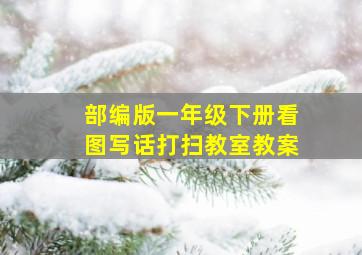 部编版一年级下册看图写话打扫教室教案